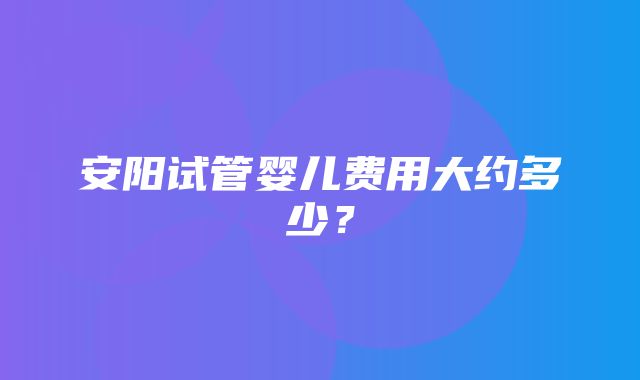 安阳试管婴儿费用大约多少？